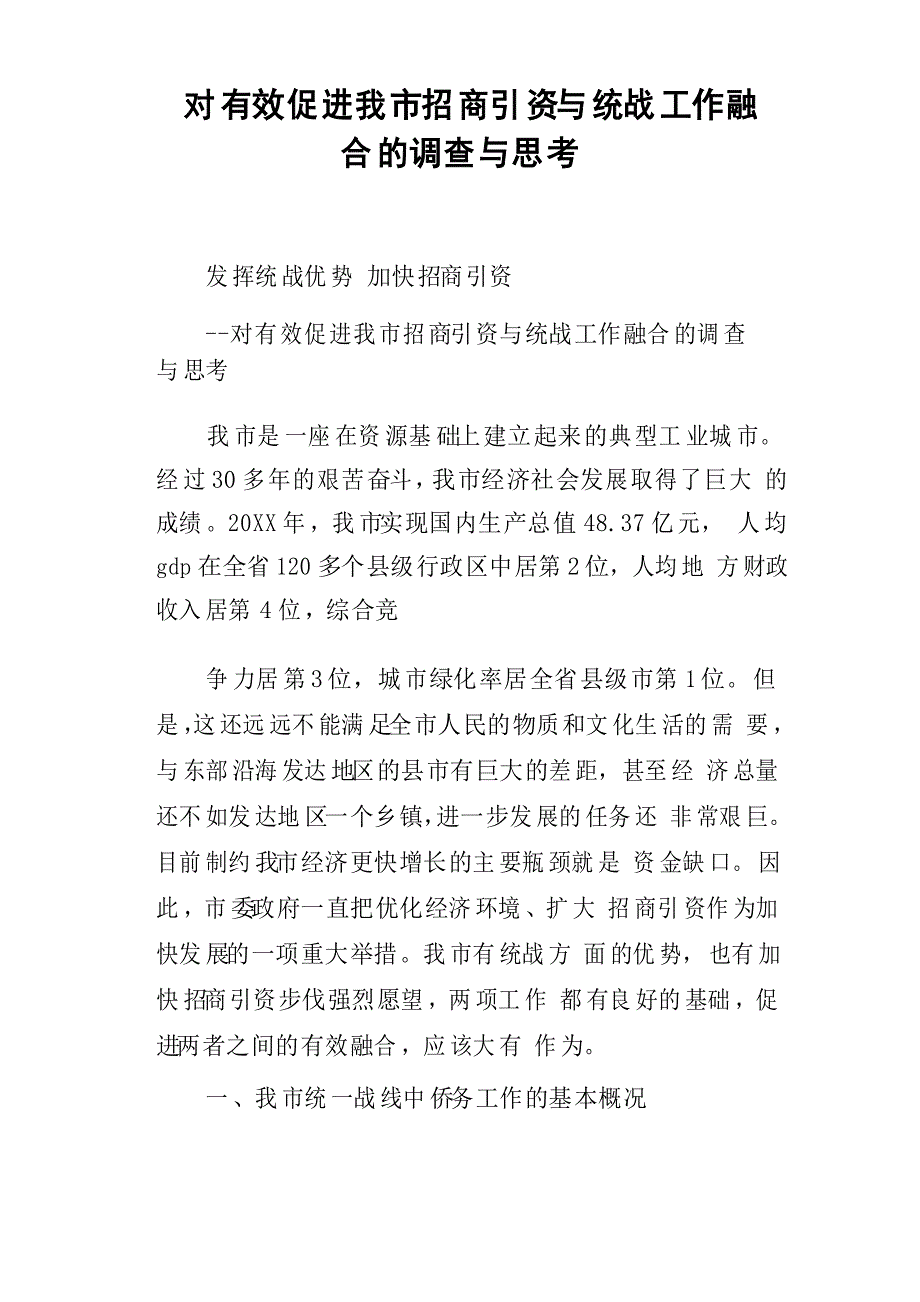 对有效促进我市招商引资与统战工作融合的调查与思考

发挥统战优势 加快招商引资

--对有效促进我市招商引资与统战工作融合的调查与思考

我市是一座在资源基础上建立起来的典型工业城市。经过30多年的艰苦奋斗，我市经济社会发展取得了巨大的成绩。20XX年，我市实现国内生产总值48.37亿元，人均gdp在全省120多个县级行政区中居第2位，人均地方财政收入居第4位，综合竞

争力居第3位，城市绿化率居全省县级市第1位。但是，这还远远不能满足全市人民的物质和文化生活的需要，与东部沿海发达地区的县市有巨大的差距，甚至经济总量还不如发达地区一个乡镇，进一步发展的任务还非常艰巨。目前制约我市经济更快增长的主要瓶颈就是资金缺口。因此，市委政府一直把优化经济环境、扩大招商引资作为加快发展的一项重大举措。我市有统战方面的优势，也有加快招商引资步伐强烈愿望，两项工作都有良好的基础，促进两者之间的有效融合，应该大有作为。

一、我市统一战线中侨务工作的基本概况